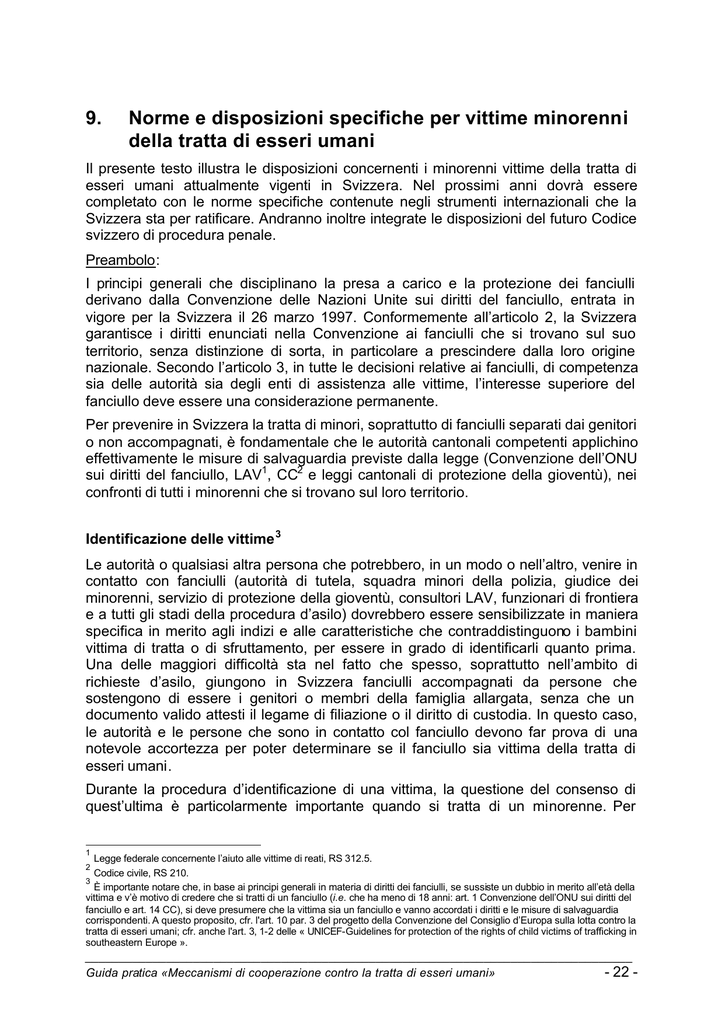 9. Norme e disposizioni specifiche per vittime minorenni della tratta di esseri umani

Il presente testo illustra le disposizioni concernenti i minorenni vittime della tratta di esseri umani attualmente vigenti in Svizzera. Nel prossimi anni dovrà essere completato con le norme specifiche contenute negli strumenti internazionali che la Svizzera sta per ratificare. Andranno inoltre integrate le disposizioni del futuro Codice svizzero di procedura penale.

Preambolo:

I principi generali che disciplinano la presa a carico e la protezione dei fanciulli derivano dalla Convenzione delle Nazioni Unite sui diritti del fanciullo, entrata in vigore per la Svizzera il 26 marzo 1997. Conformemente all'articolo 2, la Svizzera garantisce i diritti enunciati nella Convenzione ai fanciulli che si trovano sul suo territorio, senza distinzione di sorta, in particolare a prescindere dalla loro origine nazionale. Secondo l'articolo 3, in tutte le decisioni relative ai fanciulli, di competenza sia delle autorità sia degli enti di assistenza alle vittime, l'interesse superiore del fanciullo deve essere una considerazione permanente.

Per prevenire in Svizzera la tratta di minori, soprattutto di fanciulli separati dai genitori o non accompagnati, è fondamentale che le autorità cantonali competenti applichino effettivamente le misure di salvaguardia previste dalla legge (Convenzione dell'ONU sui diritti del fanciullo, LAV$^1$, CC$^2$ e leggi cantonali di protezione della gioventù), nei confronti di tutti i minorenni che si trovano sul loro territorio.

Identificazione delle vittime$^3$

Le autorità o qualsiasi altra persona che potrebbero, in un modo o nell'altro, venire in contatto con fanciulli (autorità di tutela, squadra minori della polizia, giudice dei minorenni, servizio di protezione della gioventù, consultori LAV, funzionari di frontiera e a tutti gli stadi della procedura d'asilo) dovrebbero essere sensibilizzate in maniera specifica in merito agli indizi e alle caratteristiche che contraddistinguono i bambini vittima di tratta o di sfruttamento, per essere in grado di identificarli quanto prima. Una delle maggiori difficoltà sta nel fatto che spesso, soprattutto nell'ambito di richieste d'asilo, giungono in Svizzera fanciulli accompagnati da persone che sostengono di essere i genitori o membri della famiglia allargata, senza che un documento valido attesti il legame di filiazione o il diritto di custodia. In questo caso, le autorità e le persone che sono in contatto col fanciullo devono far prova di una notevole accortezza per poter determinare se il fanciullo sia vittima della tratta di esseri umani.

Durante la procedura d'identificazione di una vittima, la questione del consenso di quest'ultima è particolarmente importante quando si tratta di un minorenne. Per

$^1$ Legge federale concernente l'aiuto alle vittime di reati, RS 312.5.
$^2$ Codice civile, RS 210.
$^3$ È importante notare che, in base ai principi generali in materia di diritti dei fanciulli, se sussiste un dubbio in merito all'età della vittima e v'è motivo di credere che si tratti di un fanciullo (i.e. che ha meno di 18 anni: art. 1 Convenzione dell'ONU sui diritti del fanciullo e art. 14 CC), si deve presumere che la vittima sia un fanciullo e vanno accordati i diritti e le misure di salvaguardia corrispondenti. A questo proposito, cfr. l'art. 10 par. 3 del progetto della Convenzione del Consiglio d'Europa sulla lotta contro la tratta di esseri umani; cfr. anche l'art. 3, 1-2 delle « UNICEF-Guidelines for protection of the rights of child victims of trafficking in southeastern Europe ».

Guida pratica «Meccanismi di cooperazione contro la tratta di esseri umani» - 22 -